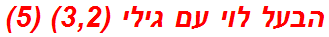 הבעל לוי עם גילי (3,2) (5)